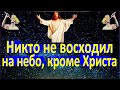 Никто не восходил на небо, кроме Христа